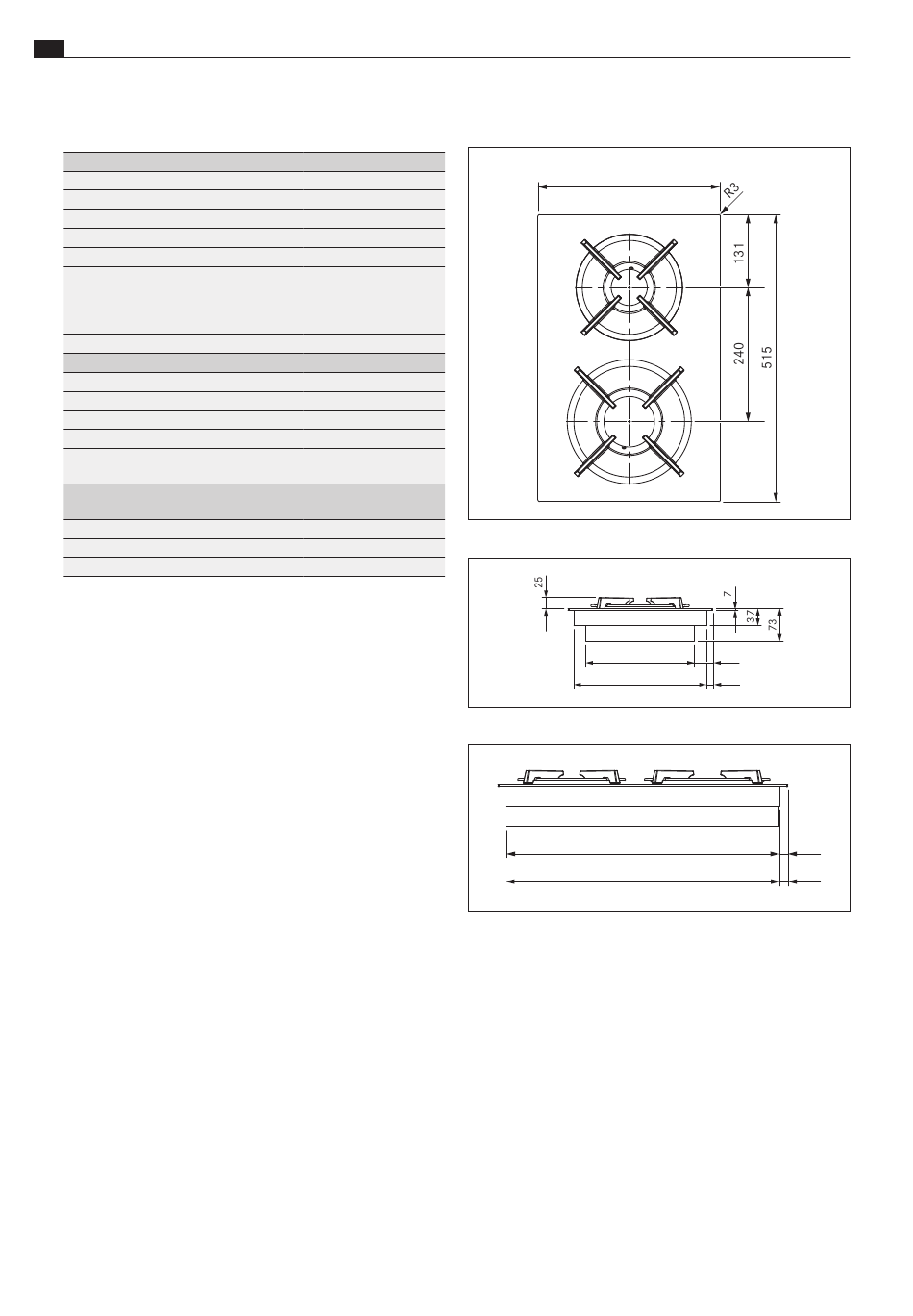 R3

131

240

515

25

7

37

73